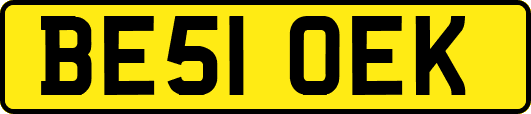 BE51 OEK